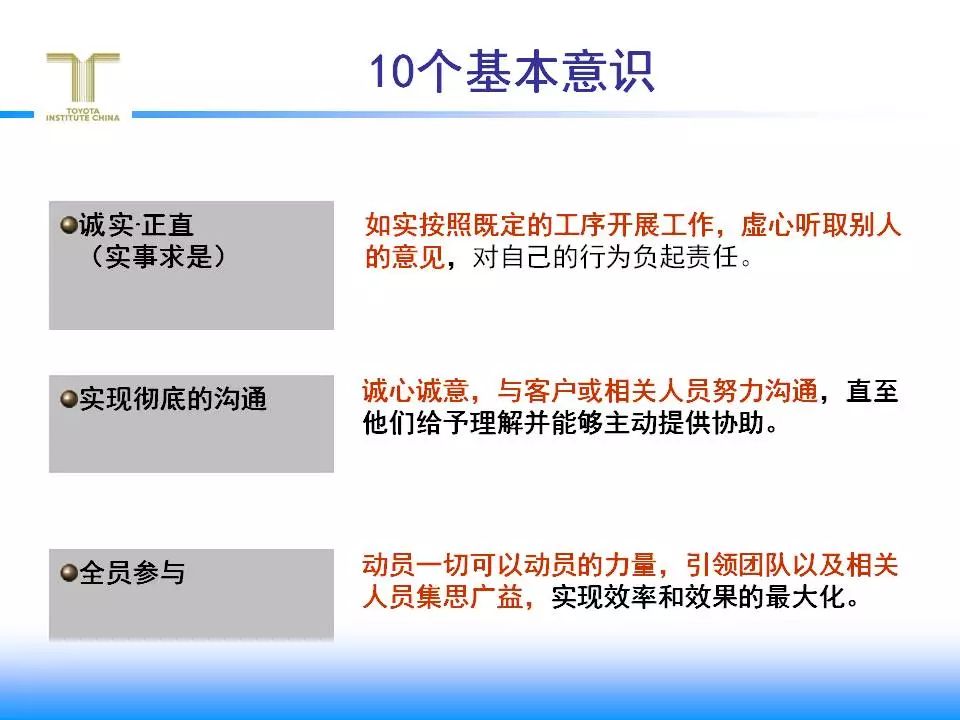 TOYOTA INSTITUTE CHINA

10个基本意识

诚实·正直
（实事求是）

如实按照既定的工序开展工作，虚心听取别人的意见，对自己的行为负起责任。

实现彻底的沟通

诚心诚意，与客户或相关人员努力沟通，直至他们给予理解并能够主动提供协助。

全员参与

动员一切可以动员的力量，引领团队以及相关人员集思广益，实现效率和效果的最大化。